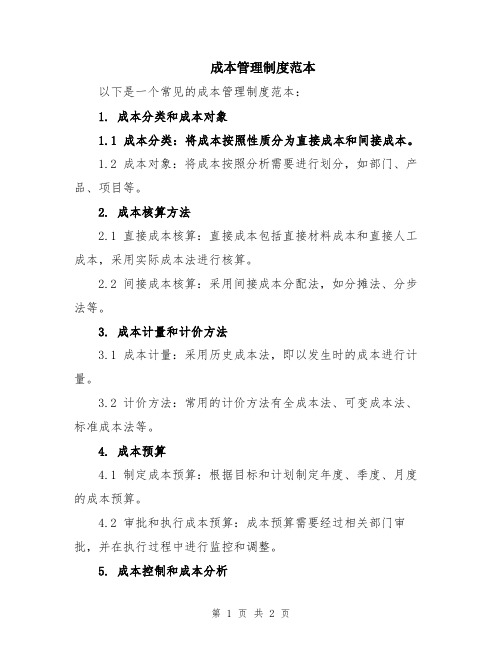 成本管理制度范本

以下是一个常见的成本管理制度范本：

1. 成本分类和成本对象

1.1 成本分类：将成本按照性质分为直接成本和间接成本。

1.2 成本对象：将成本按照分析需要进行划分，如部门、产品、项目等。

2. 成本核算方法

2.1 直接成本核算：直接成本包括直接材料成本和直接人工成本，采用实际成本法进行核算。

2.2 间接成本核算：采用间接成本分配法，如分摊法、分步法等。

3. 成本计量和计价方法

3.1 成本计量：采用历史成本法，即以发生时的成本进行计量。

3.2 计价方法：常用的计价方法有全成本法、可变成本法、标准成本法等。

4. 成本预算

4.1 制定成本预算：根据目标和计划制定年度、季度、月度的成本预算。

4.2 审批和执行成本预算：成本预算需要经过相关部门审批，并在执行过程中进行监控和调整。

5. 成本控制和成本分析

第 1 页 共 2 页